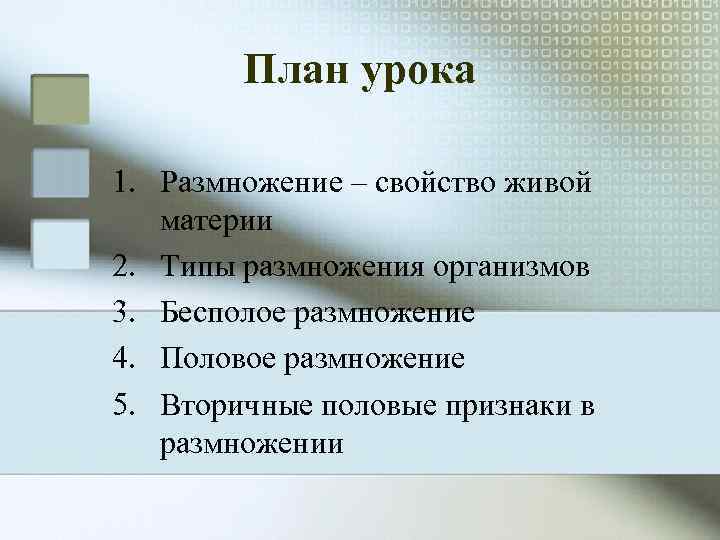 План урока

1. Размножение – свойство живой материи
2. Типы размножения организмов
3. Бесполое размножение
4. Половое размножение
5. Вторичные половые признаки в размножении